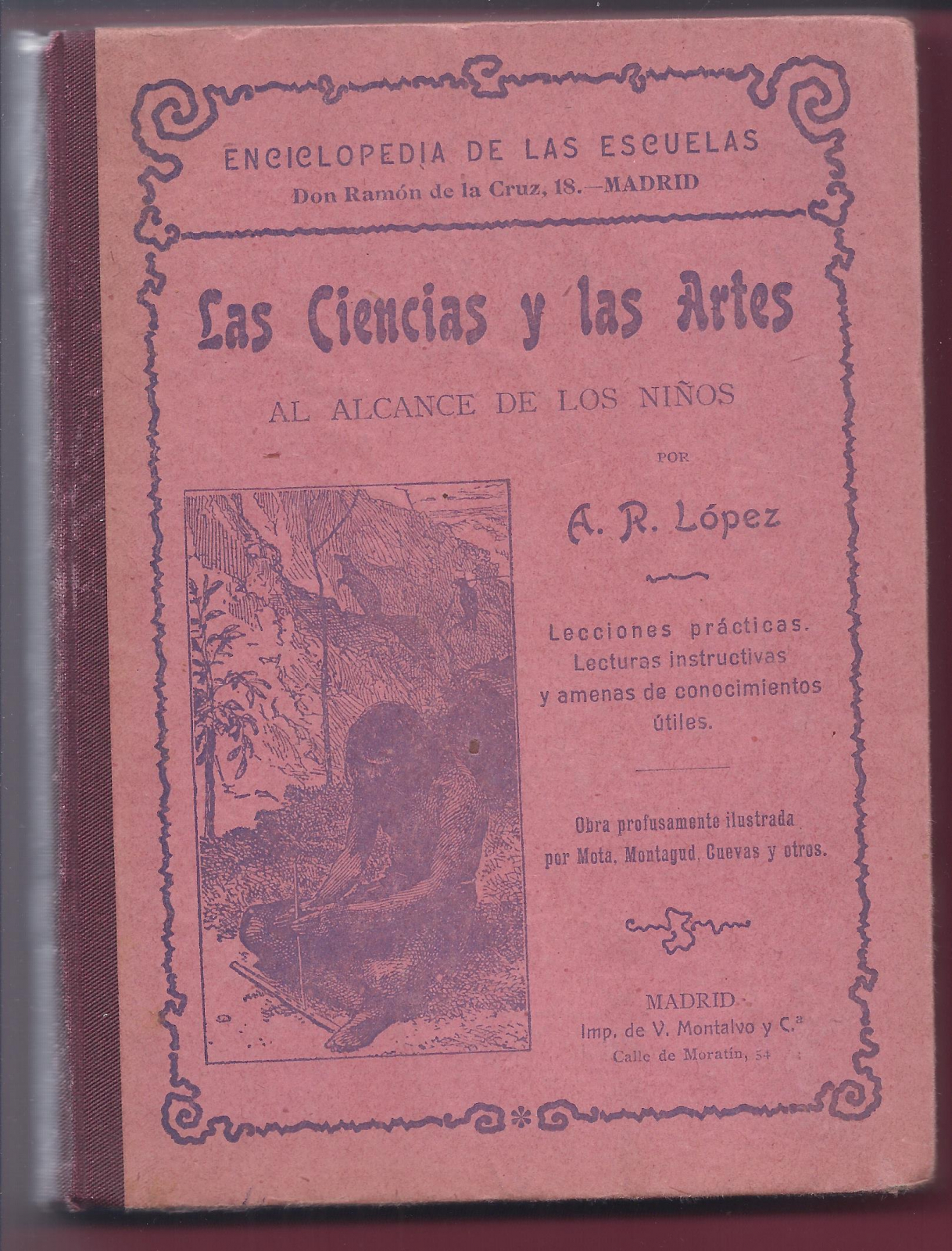 ENCICLOPEDIA DE LAS ESCUELAS
Don Ramón de la Cruz, 18.—MADRID

Las Ciencias y las Artes

AL ALCANCE DE LOS NIÑOS

POR

A. R. López

Lecciones prácticas.
Lecturas instructivas
y amenas de conocimientos
útiles.

Obra profusamente ilustrada
por Mota, Montagud, Cuevas y otros.

MADRID
Imp. de V. Montalvo y C.ª
Calle de Moratín, 54